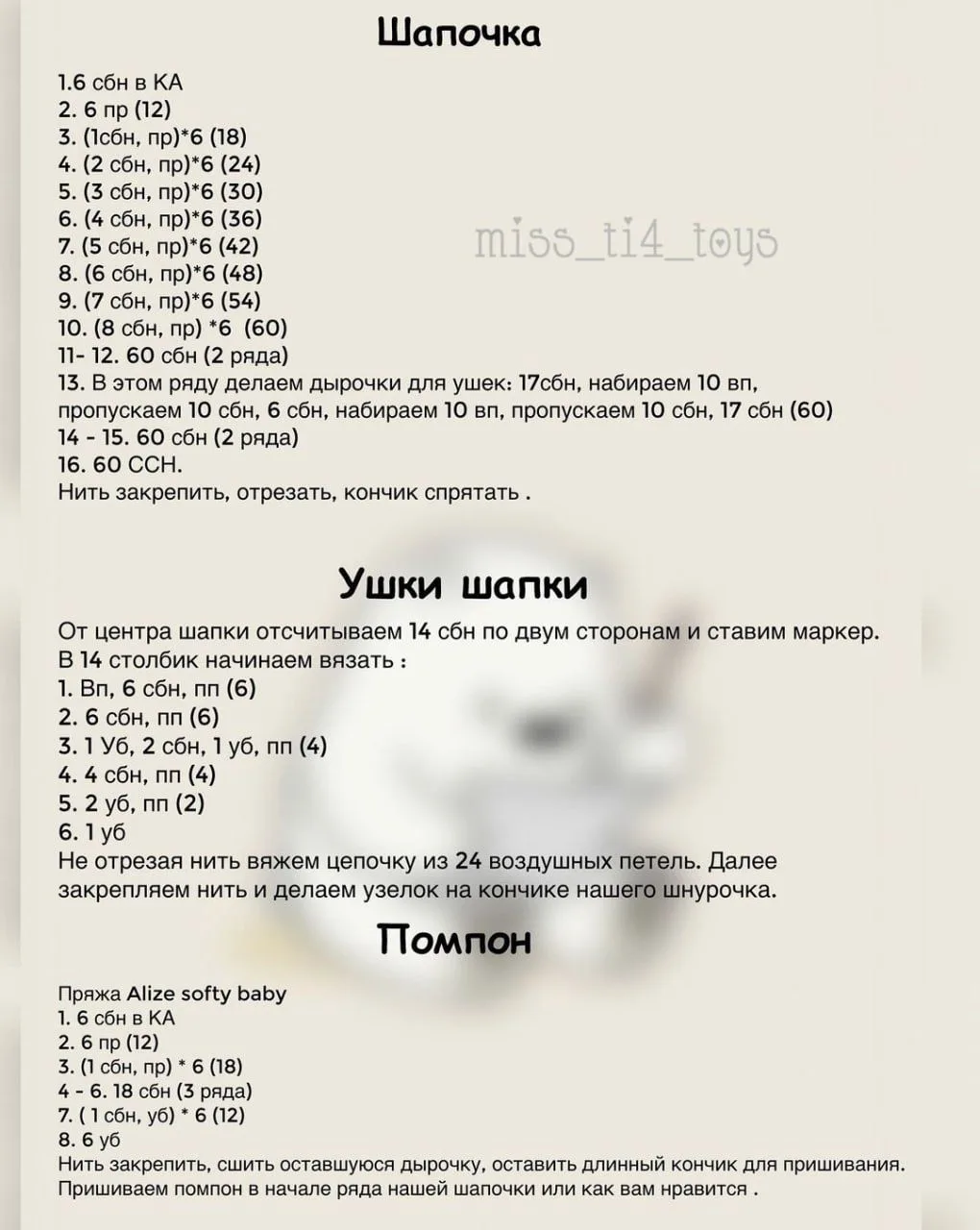 Шапочка

1.6 сбн в КА
2. 6 пр (12)
3. (1сбн, пр)*6 (18)
4. (2 сбн, пр)*6 (24)
5. (3 сбн, пр)*6 (30)
6. (4 сбн, пр)*6 (36)
7. (5 сбн, пр)*6 (42)
8. (6 сбн, пр)*6 (48)
9. (7 сбн, пр)*6 (54)
10. (8 сбн, пр) *6 (60)
11- 12. 60 сбн (2 ряда)
13. В этом ряду делаем дырочки для ушек: 17сбн, набираем 10 вп, пропускаем 10 сбн, 6 сбн, набираем 10 вп, пропускаем 10 сбн, 17 сбн (60)
14 - 15. 60 сбн (2 ряда)
16. 60 ССН.
Нить закрепить, отрезать, кончик спрятать .

miss_ti4_toys

Ушки шапки

От центра шапки отсчитываем 14 сбн по двум сторонам и ставим маркер.
В 14 столбик начинаем вязать :
1. Вп, 6 сбн, пп (6)
2. 6 сбн, пп (6)
3. 1 Уб, 2 сбн, 1 уб, пп (4)
4. 4 сбн, пп (4)
5. 2 уб, пп (2)
6. 1 уб
Не отрезая нить вяжем цепочку из 24 воздушных петель. Далее закрепляем нить и делаем узелок на кончике нашего шнурочка.

Помпон

Пряжа Alize softy baby
1. 6 сбн в КА
2. 6 пр (12)
3. (1 сбн, пр) * 6 (18)
4 - 6. 18 сбн (3 ряда)
7. ( 1 сбн, уб) * 6 (12)
8. 6 уб
Нить закрепить, сшить оставшуюся дырочку, оставить длинный кончик для пришивания.
Пришиваем помпон в начале ряда нашей шапочки или как вам нравится .